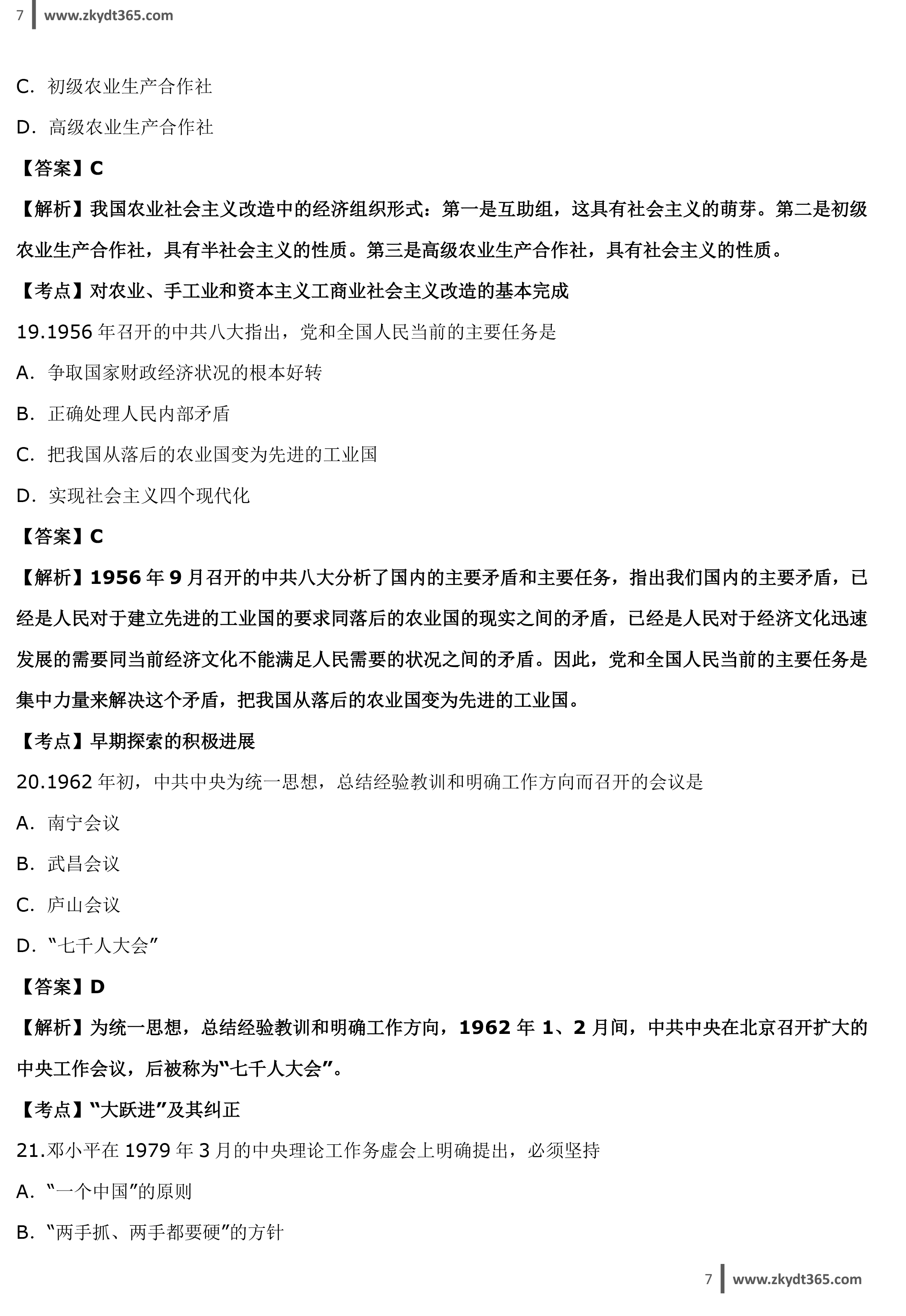 7 www.zkydt365.com

C. 初级农业生产合作社

D. 高级农业生产合作社

【答案】C

【解析】我国农业社会主义改造中的经济组织形式：第一是互助组，这具有社会主义的萌芽。第二是初级农业生产合作社，具有半社会主义的性质。第三是高级农业生产合作社，具有社会主义的性质。

【考点】对农业、手工业和资本主义工商业社会主义改造的基本完成

19.1956 年召开的中共八大指出，党和全国人民当前的主要任务是

A. 争取国家财政经济状况的根本好转

B. 正确处理人民内部矛盾

C. 把我国从落后的农业国变为先进的工业国

D. 实现社会主义四个现代化

【答案】C

【解析】1956 年 9 月召开的中共八大分析了国内的主要矛盾和主要任务，指出我们国内的主要矛盾，已经是人民对于建立先进的工业国的要求同落后的农业国的现实之间的矛盾，已经是人民对于经济文化迅速发展的需要同当前经济文化不能满足人民需要的状况之间的矛盾。因此，党和全国人民当前的主要任务是集中力量来解决这个矛盾，把我国从落后的农业国变为先进的工业国。

【考点】早期探索的积极进展

20.1962 年初，中共中央为统一思想，总结经验教训和明确工作方向而召开的会议是

A. 南宁会议

B. 武昌会议

C. 庐山会议

D. “七千人大会”

【答案】D

【解析】为统一思想，总结经验教训和明确工作方向，1962 年 1、2 月间，中共中央在北京召开扩大的中央工作会议，后被称为“七千人大会”。

【考点】“大跃进”及其纠正

21.邓小平在 1979 年 3 月的中央理论工作务虚会上明确提出，必须坚持

A. “一个中国”的原则

B. “两手抓、两手都要硬”的方针

7 www.zkydt365.com